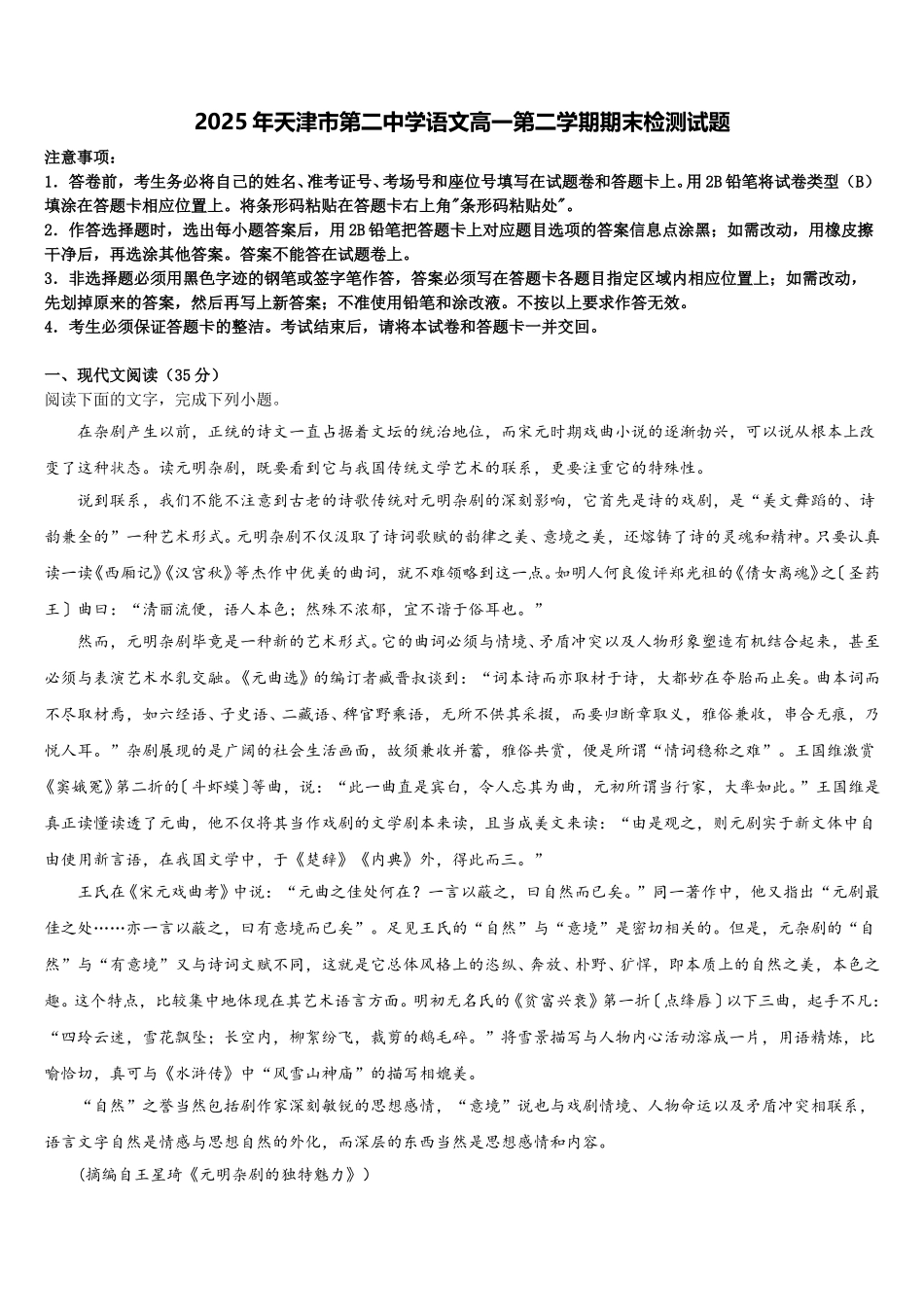 2025年天津市第二中学语文高一第二学期期末检测试题

注意事项：
1．答卷前，考生务必将自己的姓名、准考证号、考场号和座位号填写在试题卷和答题卡上。用2B铅笔将试卷类型（B）填涂在答题卡相应位置上。将条形码粘贴在答题卡右上角"条形码粘贴处"。
2．作答选择题时，选出每小题答案后，用2B铅笔把答题卡上对应题目选项的答案信息点涂黑；如需改动，用橡皮擦干净后，再选涂其他答案。答案不能答在试题卷上。
3．非选择题必须用黑色字迹的钢笔或签字笔作答，答案必须写在答题卡各题目指定区域内相应位置上；如需改动，先划掉原来的答案，然后再写上新答案；不准使用铅笔和涂改液。不按以上要求作答无效。
4．考生必须保证答题卡的整洁。考试结束后，请将本试卷和答题卡一并交回。

一、现代文阅读（35分）
阅读下面的文字，完成下列小题。

在杂剧产生以前，正统的诗文一直占据着文坛的统治地位，而宋元时期戏曲小说的逐渐勃兴，可以说从根本上改变了这种状态。读元明杂剧，既要看到它与我国传统文学艺术的联系，更要注重它的特殊性。

说到联系，我们不能不注意到古老的诗歌传统对元明杂剧的深刻影响，它首先是诗的戏剧，是“美文舞蹈的、诗韵兼全的”一种艺术形式。元明杂剧不仅汲取了诗词歌赋的韵律之美、意境之美，还熔铸了诗的灵魂和精神。只要认真读一读《西厢记》《汉宫秋》等杰作中优美的曲词，就不难领略到这一点。如明人何良俊评郑光祖的《倩女离魂》之〔圣药王〕曲曰：“清丽流便，语人本色；然殊不浓郁，宜不谐于俗耳也。”

然而，元明杂剧毕竟是一种新的艺术形式。它的曲词必须与情境、矛盾冲突以及人物形象塑造有机结合起来，甚至必须与表演艺术水乳交融。《元曲选》的编订者臧晋叔谈到：“词本诗而亦取材于诗，大都妙在夺胎而止矣。曲本词而不尽取材焉，如六经语、子史语、二藏语、稗官野乘语，无所不供其采掇，而要归断章取义，雅俗兼收，串合无痕，乃悦人耳。”杂剧展现的是广阔的社会生活画面，故须兼收并蓄，雅俗共赏，便是所谓“情词稳称之难”。王国维激赏《窦娥冤》第二折的〔斗虾蟆〕等曲，说：“此一曲直是宾白，令人忘其为曲，元初所谓当行家，大率如此。”王国维是真正读懂读透了元曲，他不仅将其当作戏剧的文学剧本来读，且当成美文来读：“由是观之，则元剧实于新文体中自由使用新言语，在我国文学中，于《楚辞》《内典》外，得此而三。”

王氏在《宋元戏曲考》中说：“元曲之佳处何在？一言以蔽之，曰自然而已矣。”同一著作中，他又指出“元剧最佳之处……亦一言以蔽之，曰有意境而已矣”。足见王氏的“自然”与“意境”是密切相关的。但是，元杂剧的“自然”与“有意境”又与诗词文赋不同，这就是它总体风格上的恣纵、奔放、朴野、犷悍，即本质上的自然之美，本色之趣。这个特点，比较集中地体现在其艺术语言方面。明初无名氏的《贫富兴衰》第一折〔点绛唇〕以下三曲，起手不凡：“四玲云迷，雪花飘坠；长空内，柳絮纷飞，裁剪的鹅毛碎。”将雪景描写与人物内心活动溶成一片，用语精炼，比喻恰切，真可与《水浒传》中“风雪山神庙”的描写相媲美。

“自然”之誉当然包括剧作家深刻敏锐的思想感情，“意境”说也与戏剧情境、人物命运以及矛盾冲突相联系，语言文字自然是情感与思想自然的外化，而深层的东西当然是思想感情和内容。

（摘编自王星琦《元明杂剧的独特魅力》）